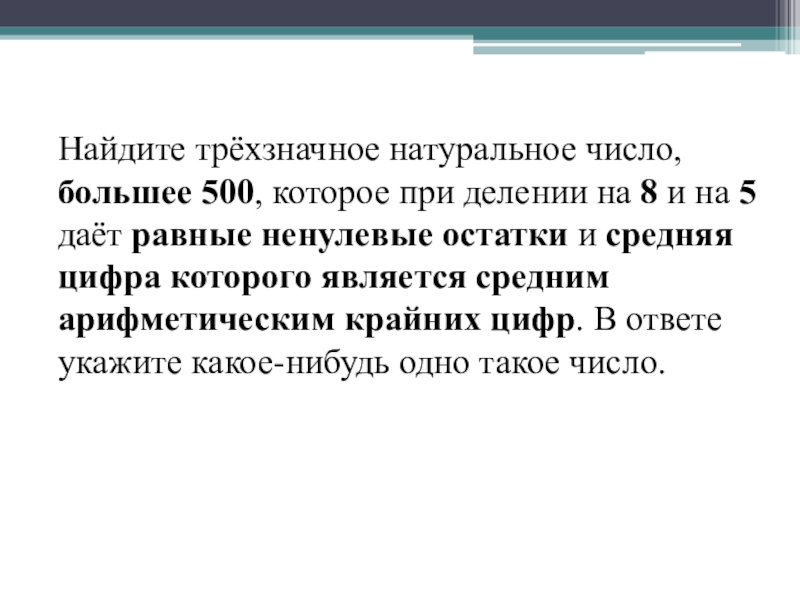 Найдите трёхзначное натуральное число, большее 500, которое при делении на 8 и на 5 даёт равные ненулевые остатки и средняя цифра которого является средним арифметическим крайних цифр. В ответе укажите какое-нибудь одно такое число.